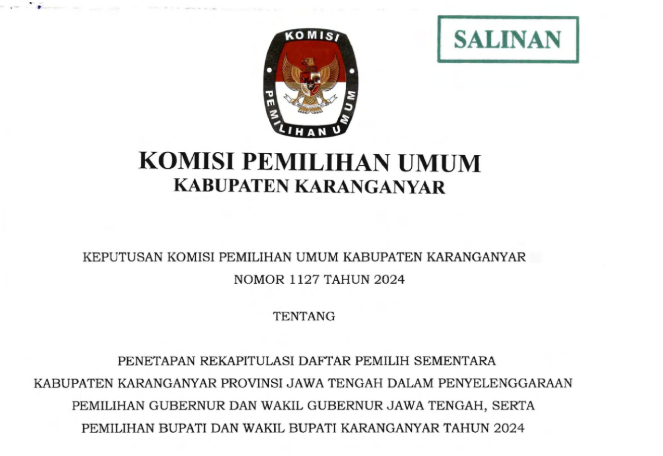 SALINAN

KOMISI

PEMILIHAN UMUM

KOMISI PEMILIHAN UMUM
KABUPATEN KARANGANYAR

KEPUTUSAN KOMISI PEMILIHAN UMUM KABUPATEN KARANGANYAR
NOMOR 1127 TAHUN 2024

TENTANG

PENETAPAN REKAPITULASI DAFTAR PEMILIH SEMENTARA KABUPATEN KARANGANYAR PROVINSI JAWA TENGAH DALAM PENYELENGGARAAN PEMILIHAN GUBERNUR DAN WAKIL GUBERNUR JAWA TENGAH, SERTA PEMILIHAN BUPATI DAN WAKIL BUPATI KARANGANYAR TAHUN 2024